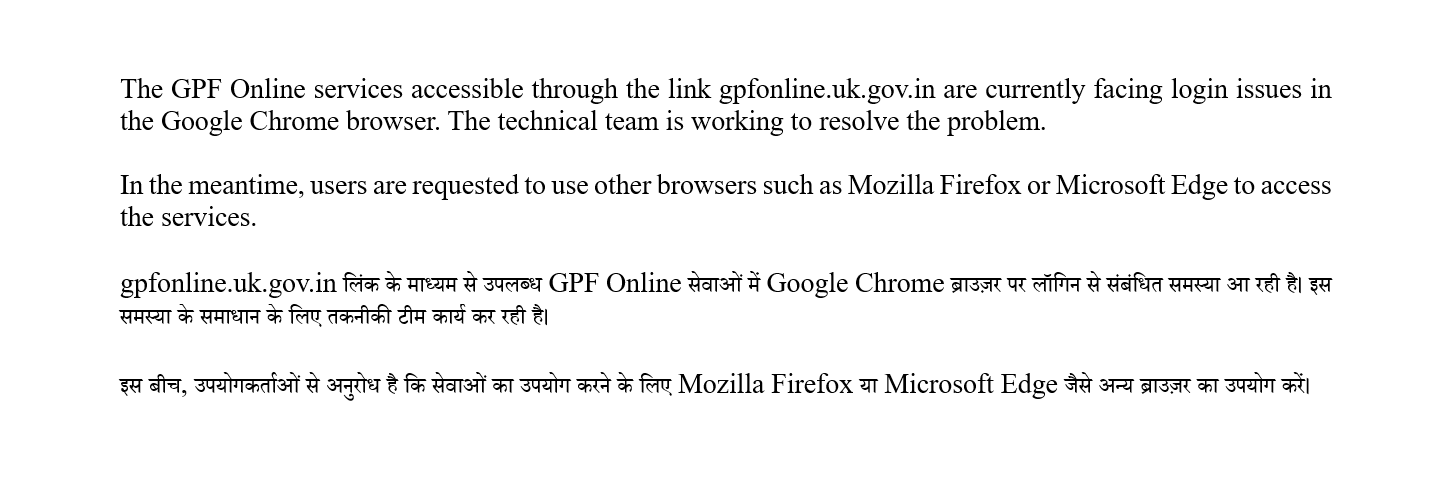 The GPF Online services accessible through the link gpfonline.uk.gov.in are currently facing login issues in the Google Chrome browser. The technical team is working to resolve the problem.

In the meantime, users are requested to use other browsers such as Mozilla Firefox or Microsoft Edge to access the services.

gpfonline.uk.gov.in लिंक के माध्यम से उपलब्ध GPF Online सेवाओं में Google Chrome ब्राउज़र पर लॉगिन से संबंधित समस्या आ रही है। इस समस्या के समाधान के लिए तकनीकी टीम कार्य कर रही है।

इस बीच, उपयोगकर्ताओं से अनुरोध है कि सेवाओं का उपयोग करने के लिए Mozilla Firefox या Microsoft Edge जैसे अन्य ब्राउज़र का उपयोग करें।